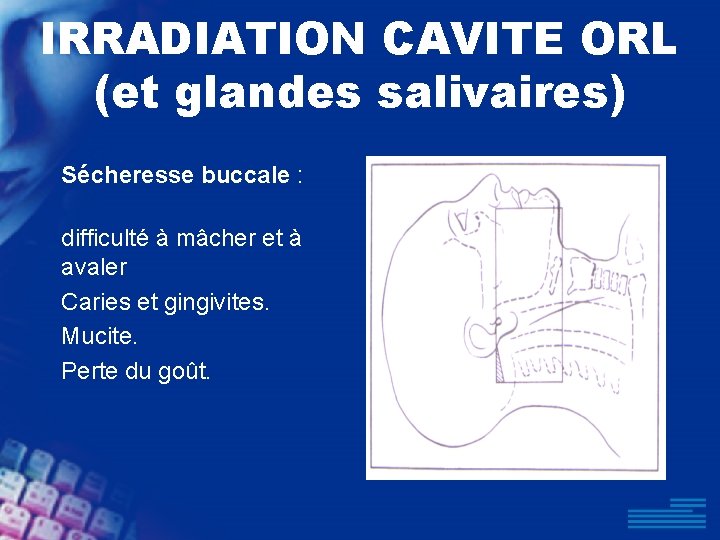 IRRADIATION CAVITE ORL (et glandes salivaires)

Sécheresse buccale :

difficulté à mâcher et à avaler

Caries et gingivites.

Mucite.

Perte du goût.